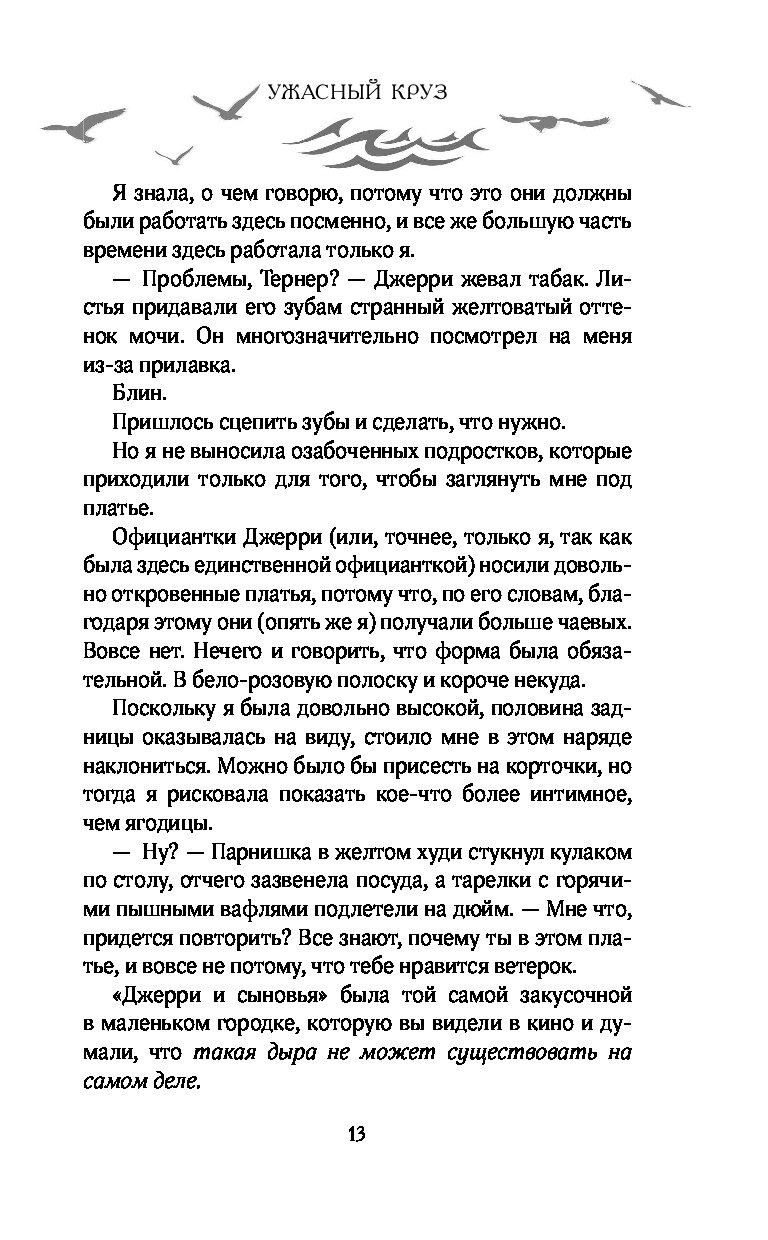 УЖАСНЫЙ КРУЗ

Я знала, о чем говорю, потому что это они должны были работать здесь посменно, и все же большую часть времени здесь работала только я.

— Проблемы, Тернер? — Джерри жевал табак. Листья придавали его зубам странный желтоватый оттенок мочи. Он многозначительно посмотрел на меня из-за прилавка.

Блин.

Пришлось сцепить зубы и сделать, что нужно.

Но я не выносила озабоченных подростков, которые приходили только для того, чтобы заглянуть мне под платье.

Официантки Джерри (или, точнее, только я, так как была здесь единственной официанткой) носили довольно откровенные платья, потому что, по его словам, благодаря этому они (опять же я) получали больше чаевых. Вовсе нет. Нечего и говорить, что форма была обязательной. В бело-розовую полоску и короче некуда.

Поскольку я была довольно высокой, половина задницы оказывалась на виду, стоило мне в этом наряде наклониться. Можно было бы присесть на корточки, но тогда я рисковала показать кое-что более интимное, чем ягодицы.

— Ну? — Парнишка в желтом худи стукнул кулаком по столу, отчего зазвенела посуда, а тарелки с горячими пышными вафлями подлетели на дюйм. — Мне что, придется повторить? Все знают, почему ты в этом платье, и вовсе не потому, что тебе нравится ветерок.

«Джерри и сыновья» была той самой закусочной в маленьком городке, которую вы видели в кино и думали, что такая дыра не может существовать на самом деле.

13